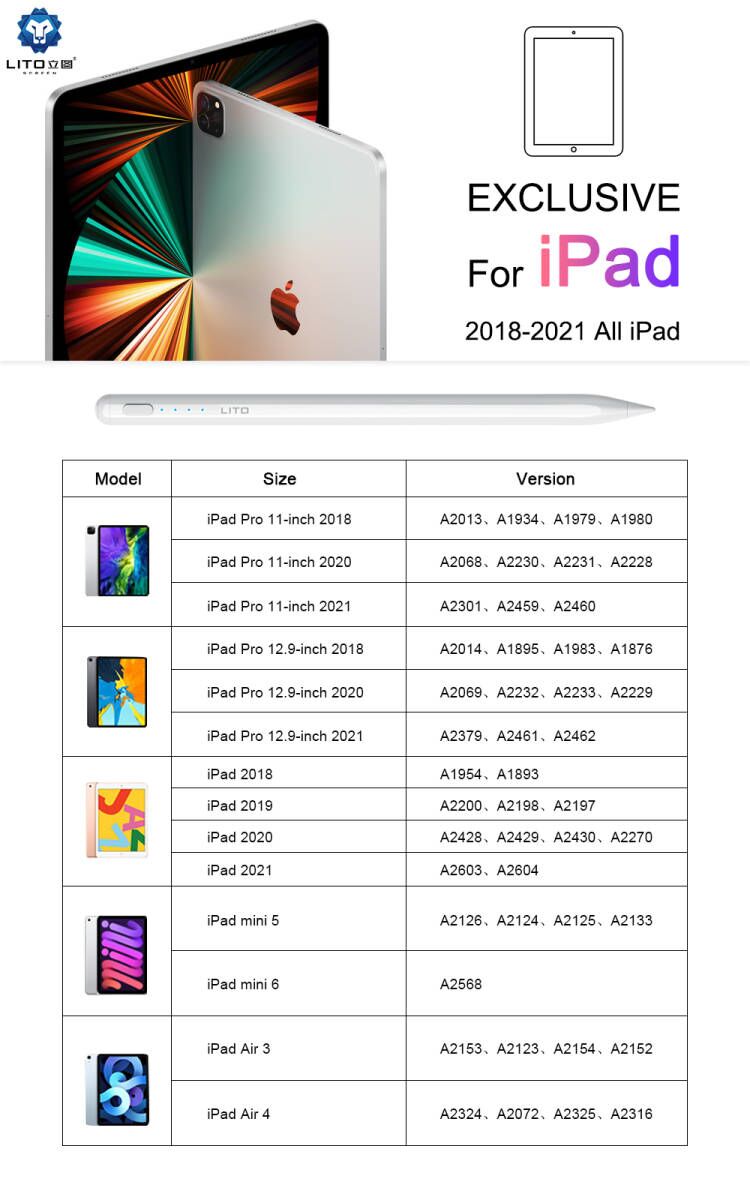 LITO 立图 SCREEN

EXCLUSIVE
For iPad
2018-2021 All iPad

LITO

| Model | Size | Version |
|---|---|---|
| | iPad Pro 11-inch 2018 | A2013、A1934、A1979、A1980 |
| | iPad Pro 11-inch 2020 | A2068、A2230、A2231、A2228 |
| | iPad Pro 11-inch 2021 | A2301、A2459、A2460 |
| | iPad Pro 12.9-inch 2018 | A2014、A1895、A1983、A1876 |
| | iPad Pro 12.9-inch 2020 | A2069、A2232、A2233、A2229 |
| | iPad Pro 12.9-inch 2021 | A2379、A2461、A2462 |
| | iPad 2018 | A1954、A1893 |
| | iPad 2019 | A2200、A2198、A2197 |
| | iPad 2020 | A2428、A2429、A2430、A2270 |
| | iPad 2021 | A2603、A2604 |
| | iPad mini 5 | A2126、A2124、A2125、A2133 |
| | iPad mini 6 | A2568 |
| | iPad Air 3 | A2153、A2123、A2154、A2152 |
| | iPad Air 4 | A2324、A2072、A2325、A2316 |